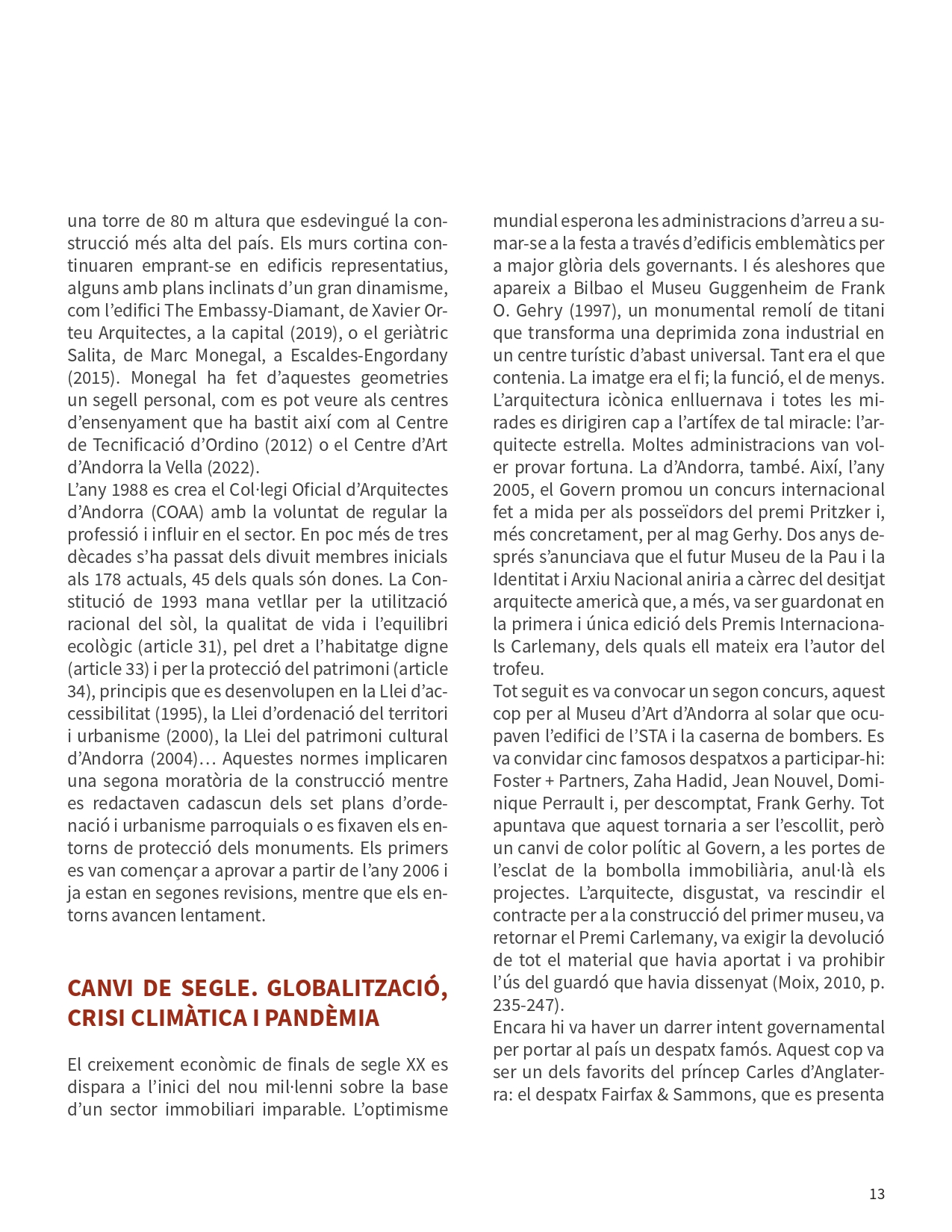 una torre de 80 m altura que esdevingué la construcció més alta del país. Els murs cortina continuaren emprant-se en edificis representatius, alguns amb plans inclinats d'un gran dinamisme, com l'edifici The Embassy-Diamant, de Xavier Orteu Arquitectes, a la capital (2019), o el geriàtric Salita, de Marc Monegal, a Escaldes-Engordany (2015). Monegal ha fet d'aquestes geometries un segell personal, com es pot veure als centres d'ensenyament que ha bastit així com al Centre de Tecnificació d'Ordino (2012) o el Centre d'Art d'Andorra la Vella (2022).
L'any 1988 es crea el Col·legi Oficial d'Arquitectes d'Andorra (COAA) amb la voluntat de regular la professió i influir en el sector. En poc més de tres dècades s'ha passat dels divuit membres inicials als 178 actuals, 45 dels quals són dones. La Constitució de 1993 mana vetllar per la utilització racional del sòl, la qualitat de vida i l'equilibri ecològic (article 31), pel dret a l'habitatge digne (article 33) i per la protecció del patrimoni (article 34), principis que es desenvolupen en la Llei d'accessibilitat (1995), la Llei d'ordenació del territori i urbanisme (2000), la Llei del patrimoni cultural d'Andorra (2004)… Aquestes normes implicaren una segona moratòria de la construcció mentre es redactaven cadascun dels set plans d'ordenació i urbanisme parroquials o es fixaven els entorns de protecció dels monuments. Els primers es van començar a aprovar a partir de l'any 2006 i ja estan en segones revisions, mentre que els entorns avancen lentament.

CANVI DE SEGLE. GLOBALITZACIÓ, CRISI CLIMÀTICA I PANDÈMIA

El creixement econòmic de finals de segle XX es dispara a l'inici del nou mil·lenni sobre la base d'un sector immobiliari imparable. L'optimisme mundial esperona les administracions d'arreu a sumar-se a la festa a través d'edificis emblemàtics per a major glòria dels governants. I és aleshores que apareix a Bilbao el Museu Guggenheim de Frank O. Gehry (1997), un monumental remolí de titani que transforma una deprimida zona industrial en un centre turístic d'abast universal. Tant era el que contenia. La imatge era el fi; la funció, el de menys. L'arquitectura icònica enlluernava i totes les mirades es dirigiren cap a l'artífex de tal miracle: l'arquitecte estrella. Moltes administracions van voler provar fortuna. La d'Andorra, també. Així, l'any 2005, el Govern promou un concurs internacional fet a mida per als posseïdors del premi Pritzker i, més concretament, per al mag Gerhy. Dos anys després s'anunciava que el futur Museu de la Pau i la Identitat i Arxiu Nacional aniria a càrrec del desitjat arquitecte americà que, a més, va ser guardonat en la primera i única edició dels Premis Internacionals Carlemany, dels quals ell mateix era l'autor del trofeu.
Tot seguit es va convocar un segon concurs, aquest cop per al Museu d'Art d'Andorra al solar que ocupaven l'edifici de l'STA i la caserna de bombers. Es va convidar cinc famosos despatxos a participar-hi: Foster + Partners, Zaha Hadid, Jean Nouvel, Dominique Perrault i, per descomptat, Frank Gerhy. Tot apuntava que aquest tornaria a ser l'escollit, però un canvi de color polític al Govern, a les portes de l'esclat de la bombolla immobiliària, anul·là els projectes. L'arquitecte, disgustat, va rescindir el contracte per a la construcció del primer museu, va retornar el Premi Carlemany, va exigir la devolució de tot el material que havia aportat i va prohibir l'ús del guardó que havia dissenyat (Moix, 2010, p. 235-247).
Encara hi va haver un darrer intent governamental per portar al país un despatx famós. Aquest cop va ser un dels favorits del príncep Carles d'Anglaterra: el despatx Fairfax & Sammons, que es presenta

13